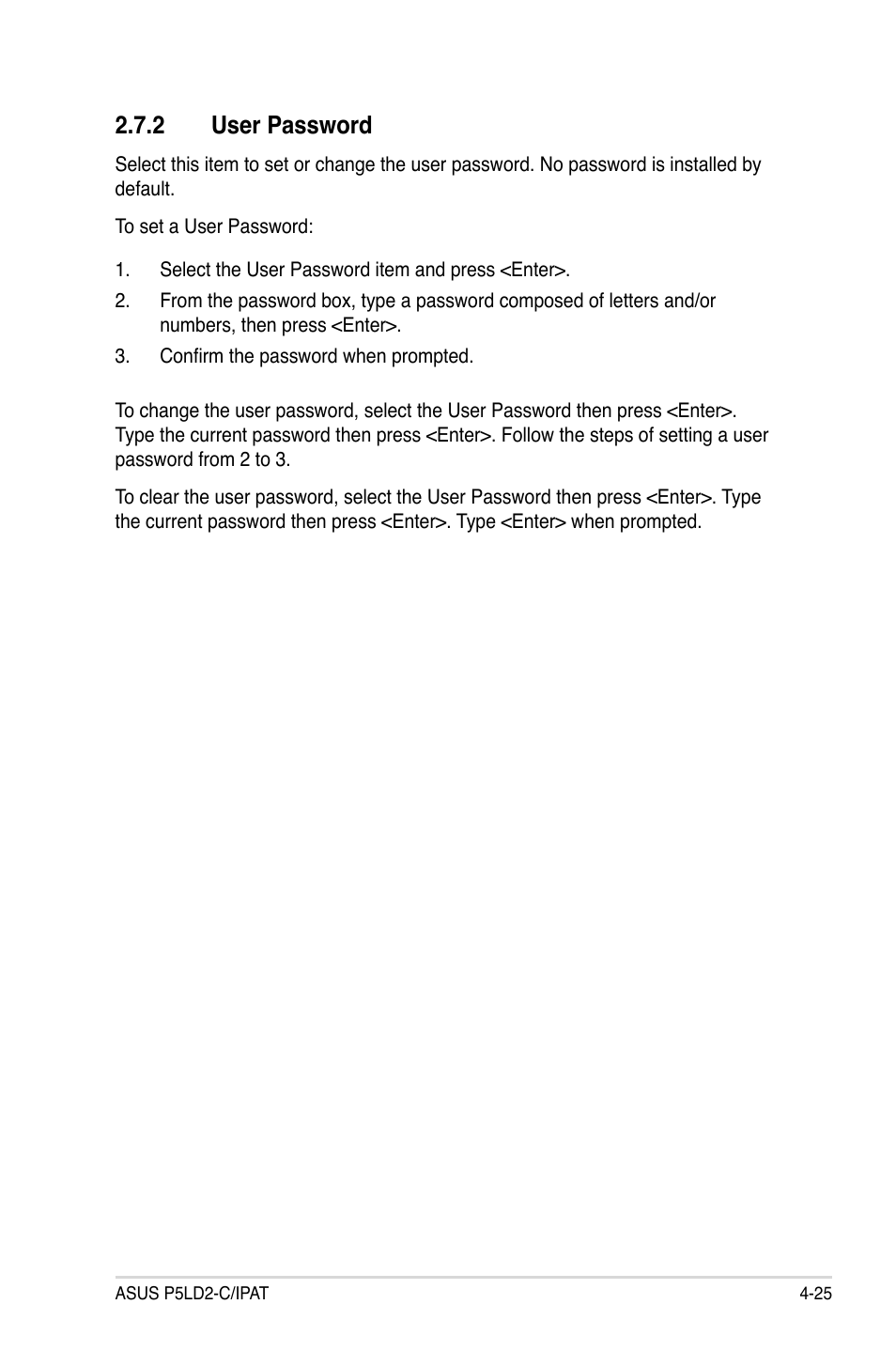 2.7.2 User Password

Select this item to set or change the user password. No password is installed by default.

To set a User Password:

1. Select the User Password item and press <Enter>.
2. From the password box, type a password composed of letters and/or numbers, then press <Enter>.
3. Confirm the password when prompted.

To change the user password, select the User Password then press <Enter>. Type the current password then press <Enter>. Follow the steps of setting a user password from 2 to 3.

To clear the user password, select the User Password then press <Enter>. Type the current password then press <Enter>. Type <Enter> when prompted.

ASUS P5LD2-C/IPAT 4-25